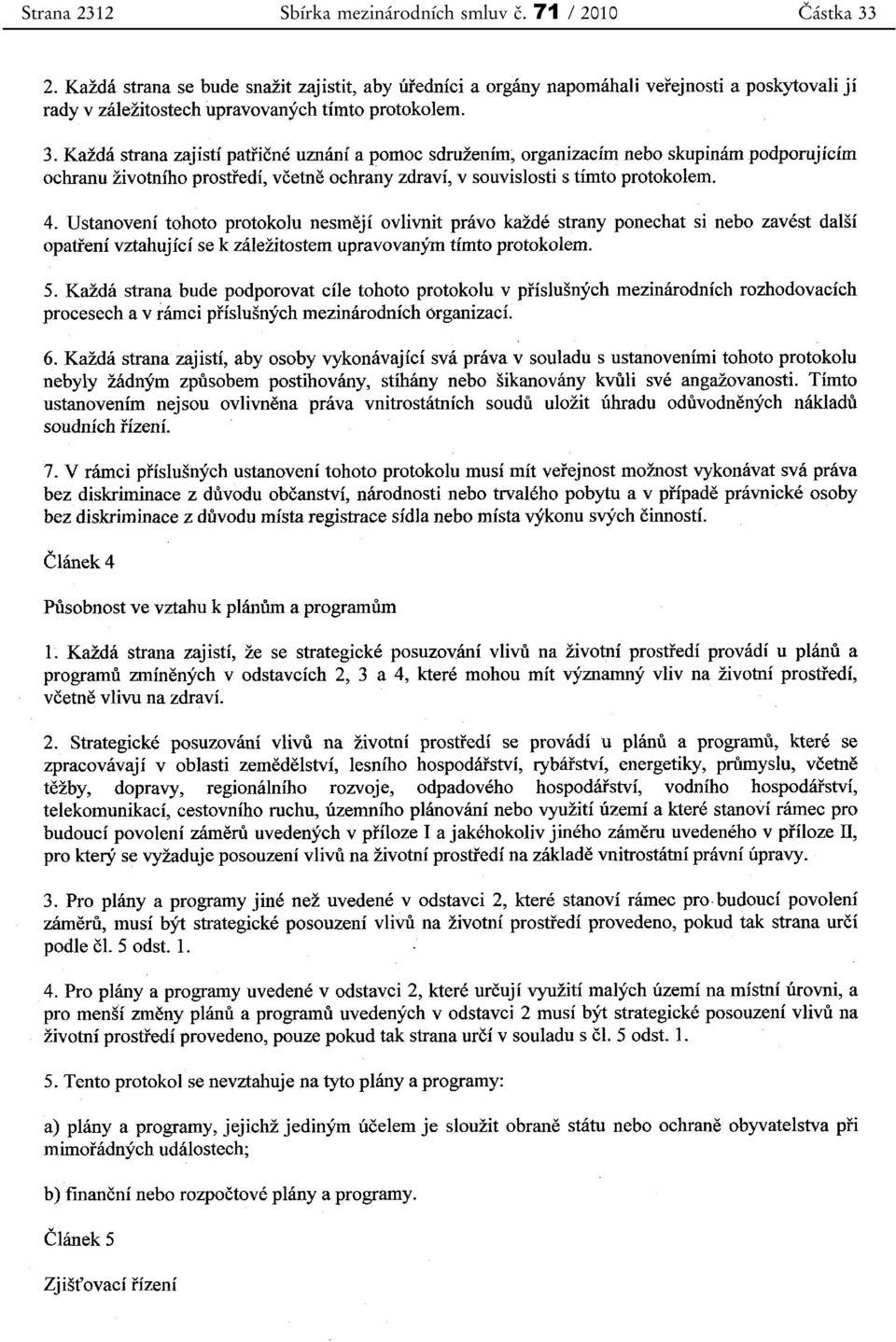 Strana 2312 Sbírka mezinárodních smluv č. 71 / 2010 Částka 33

2. Každá strana se bude snažit zajistit, aby úředníci a orgány napomáhali veřejnosti a poskytovali jí rady v záležitostech upravovaných tímto protokolem.

3. Každá strana zajistí patřičné uznání a pomoc sdružením, organizacím nebo skupinám podporujícím ochranu životního prostředí, včetně ochrany zdraví, v souvislosti s tímto protokolem.

4. Ustanovení tohoto protokolu nesmějí ovlivnit právo každé strany ponechat si nebo zavést další opatření vztahující se k záležitostem upravovaným tímto protokolem.

5. Každá strana bude podporovat cíle tohoto protokolu v příslušných mezinárodních rozhodovacích procesech a v rámci příslušných mezinárodních organizací.

6. Každá strana zajistí, aby osoby vykonávající svá práva v souladu s ustanoveními tohoto protokolu nebyly žádným způsobem postihovány, stíhány nebo šikanovány kvůli své angažovanosti. Tímto ustanovením nejsou ovlivněna práva vnitrostátních soudů uložit úhradu odůvodněných nákladů soudních řízení.

7. V rámci příslušných ustanovení tohoto protokolu musí mít veřejnost možnost vykonávat svá práva bez diskriminace z důvodu občanství, národnosti nebo trvalého pobytu a v případě právnické osoby bez diskriminace z důvodu místa registrace sídla nebo místa výkonu svých činností.

Článek 4

Působnost ve vztahu k plánům a programům

1. Každá strana zajistí, že se strategické posuzování vlivů na životní prostředí provádí u plánů a programů zmíněných v odstavcích 2, 3 a 4, které mohou mít významný vliv na životní prostředí, včetně vlivu na zdraví.

2. Strategické posuzování vlivů na životní prostředí se provádí u plánů a programů, které se zpracovávají v oblasti zemědělství, lesního hospodářství, rybářství, energetiky, průmyslu, včetně těžby, dopravy, regionálního rozvoje, odpadového hospodářství, vodního hospodářství, telekomunikací, cestovního ruchu, územního plánování nebo využití území a které stanoví rámec pro budoucí povolení záměrů uvedených v příloze I a jakéhokoliv jiného záměru uvedeného v příloze II, pro který se vyžaduje posouzení vlivů na životní prostředí na základě vnitrostátní právní úpravy.

3. Pro plány a programy jiné než uvedené v odstavci 2, které stanoví rámec pro budoucí povolení záměrů, musí být strategické posouzení vlivů na životní prostředí provedeno, pokud tak strana určí podle čl. 5 odst. 1.

4. Pro plány a programy uvedené v odstavci 2, které určují využití malých území na místní úrovni, a pro menší změny plánů a programů uvedených v odstavci 2 musí být strategické posouzení vlivů na životní prostředí provedeno, pouze pokud tak strana určí v souladu s čl. 5 odst. 1.

5. Tento protokol se nevztahuje na tyto plány a programy:

a) plány a programy, jejichž jediným účelem je sloužit obraně státu nebo ochraně obyvatelstva při mimořádných událostech;

b) finanční nebo rozpočtové plány a programy.

Článek 5

Zjišťovací řízení